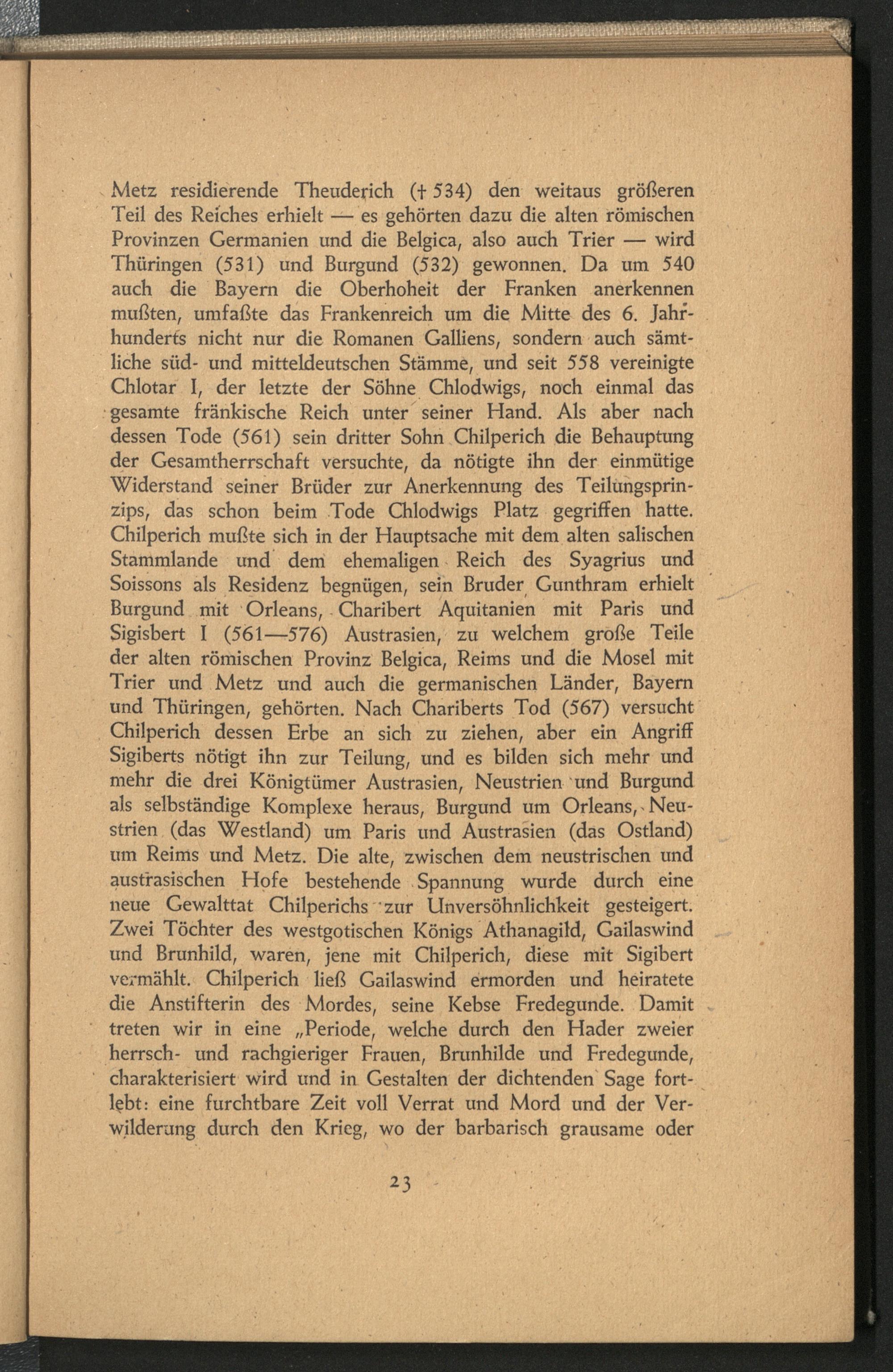 Metz residierende Theuderich († 534) den weitaus größeren Teil des Reiches erhielt — es gehörten dazu die alten römischen Provinzen Germanien und die Belgica, also auch Trier — wird Thüringen (531) und Burgund (532) gewonnen. Da um 540 auch die Bayern die Oberhoheit der Franken anerkennen mußten, umfaßte das Frankenreich um die Mitte des 6. Jahrhunderts nicht nur die Romanen Galliens, sondern auch sämtliche süd- und mitteldeutschen Stämme, und seit 558 vereinigte Chlotar I, der letzte der Söhne Chlodwigs, noch einmal das gesamte fränkische Reich unter seiner Hand. Als aber nach dessen Tode (561) sein dritter Sohn Chilperich die Behauptung der Gesamtherrschaft versuchte, da nötigte ihn der einmütige Widerstand seiner Brüder zur Anerkennung des Teilungsprinzips, das schon beim Tode Chlodwigs Platz gegriffen hatte. Chilperich mußte sich in der Hauptsache mit dem alten salischen Stammlande und dem ehemaligen Reich des Syagrius und Soissons als Residenz begnügen, sein Bruder Gunthram erhielt Burgund mit Orleans, Charibert Aquitanien mit Paris und Sigisbert I (561—576) Austrasien, zu welchem große Teile der alten römischen Provinz Belgica, Reims und die Mosel mit Trier und Metz und auch die germanischen Länder, Bayern und Thüringen, gehörten. Nach Chariberts Tod (567) versucht Chilperich dessen Erbe an sich zu ziehen, aber ein Angriff Sigiberts nötigt ihn zur Teilung, und es bilden sich mehr und mehr die drei Königtümer Austrasien, Neustrien und Burgund als selbständige Komplexe heraus, Burgund um Orleans, Neustrien (das Westland) um Paris und Austrasien (das Ostland) um Reims und Metz. Die alte, zwischen dem neustrischen und austrasischen Hofe bestehende Spannung wurde durch eine neue Gewalttat Chilperichs zur Unversöhnlichkeit gesteigert. Zwei Töchter des westgotischen Königs Athanagild, Gailaswind und Brunhild, waren, jene mit Chilperich, diese mit Sigibert vermählt. Chilperich ließ Gailaswind ermorden und heiratete die Anstifterin des Mordes, seine Kebse Fredegunde. Damit treten wir in eine „Periode, welche durch den Hader zweier herrsch- und rachgieriger Frauen, Brunhilde und Fredegunde, charakterisiert wird und in Gestalten der dichtenden Sage fortlebt: eine furchtbare Zeit voll Verrat und Mord und der Verwilderung durch den Krieg, wo der barbarisch grausame oder

23